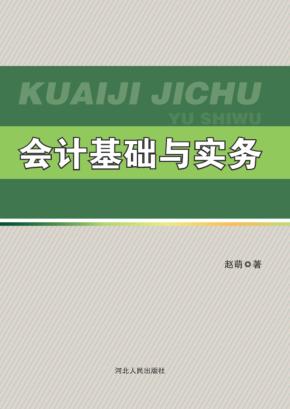 KUAIJI JICHU
YU SHIWU

会计基础与实务

赵萌 著

河北人民出版社